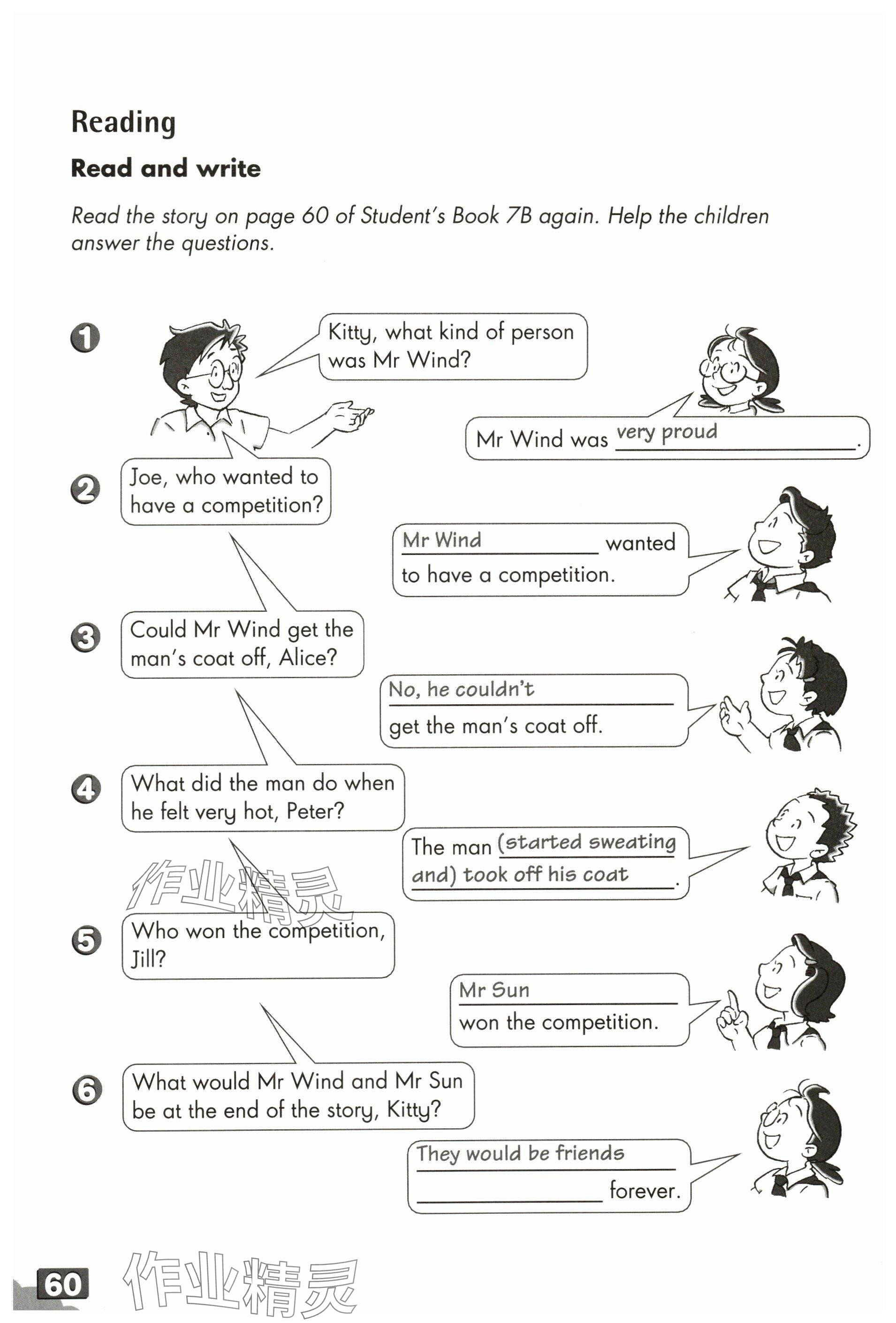 Reading

Read and write

Read the story on page 60 of Student's Book 7B again. Help the children answer the questions.

1 Kitty, what kind of person was Mr Wind?

Mr Wind was very proud.

2 Joe, who wanted to have a competition?

Mr Wind wanted to have a competition.

3 Could Mr Wind get the man's coat off, Alice?

No, he couldn't get the man's coat off.

4 What did the man do when he felt very hot, Peter?

The man (started sweating and) took off his coat.

作业精灵

5 Who won the competition, Jill?

Mr Sun won the competition.

6 What would Mr Wind and Mr Sun be at the end of the story, Kitty?

They would be friends forever.

60 作业精灵